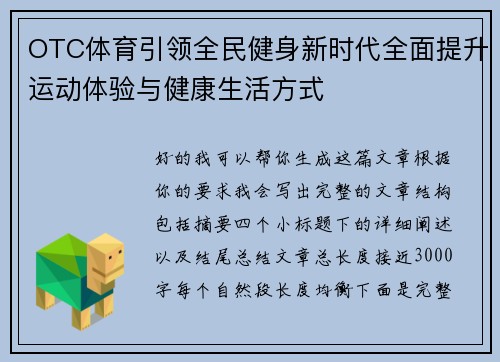 OTC体育引领全民健身新时代全面提升运动体验与健康生活方式

好的我可以帮你生成这篇文章根据你的要求我会写出完整的文章结构包括摘要四个小标题下的详细阐述以及结尾总结文章总长度接近3000字每个自然段长度均衡下面是完整